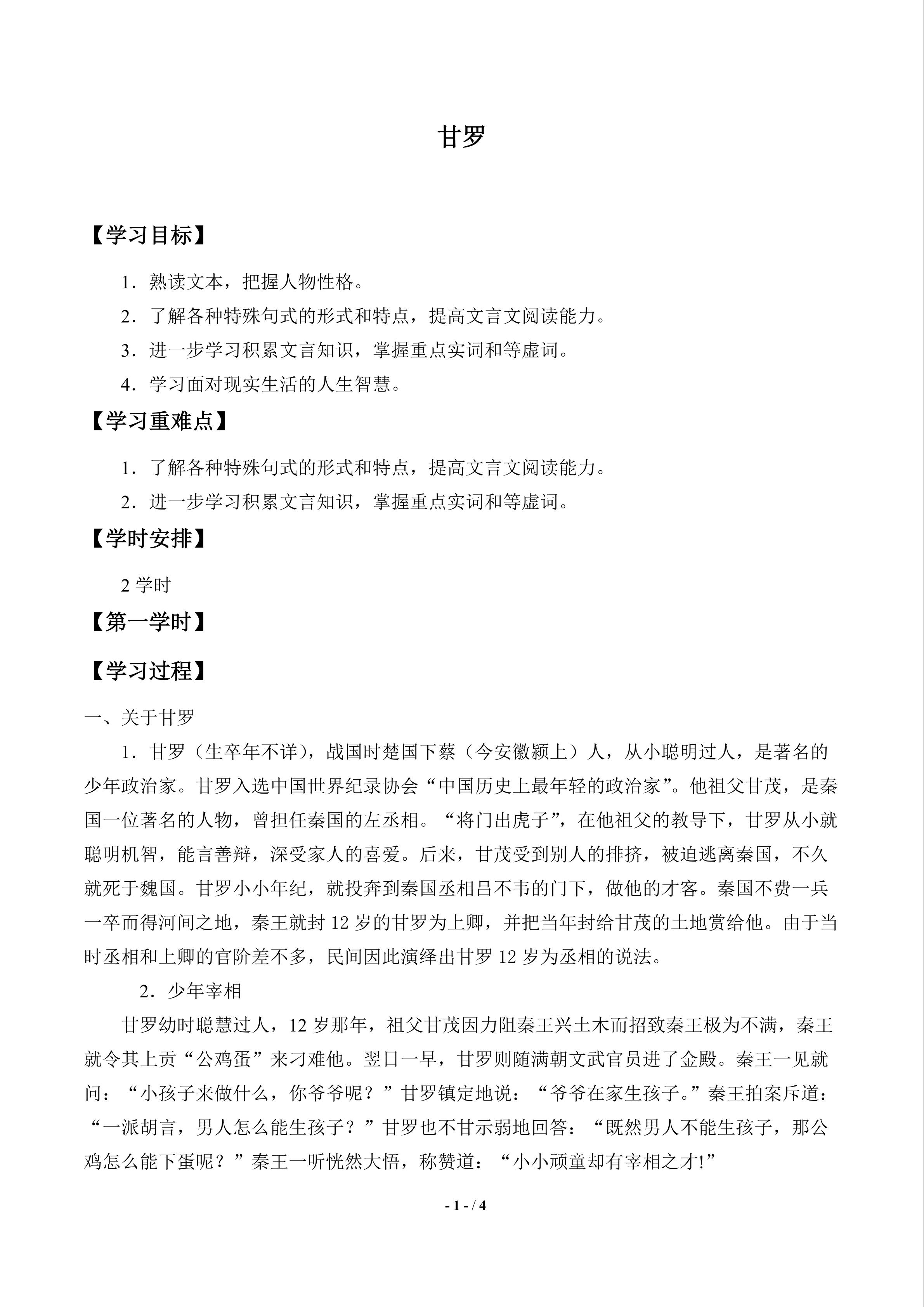 甘罗

【学习目标】

1．熟读文本，把握人物性格。

2．了解各种特殊句式的形式和特点，提高文言文阅读能力。

3．进一步学习积累文言知识，掌握重点实词和等虚词。

4．学习面对现实生活的人生智慧。

【学习重难点】

1．了解各种特殊句式的形式和特点，提高文言文阅读能力。

2．进一步学习积累文言知识，掌握重点实词和等虚词。

【学时安排】

2 学时

【第一学时】

【学习过程】

一、关于甘罗

1．甘罗（生卒年不详），战国时楚国下蔡（今安徽颍上）人，从小聪明过人，是著名的少年政治家。甘罗入选中国世界纪录协会“中国历史上最年轻的政治家”。他祖父甘茂，是秦国一位著名的人物，曾担任秦国的左丞相。“将门出虎子”，在他祖父的教导下，甘罗从小就聪明机智，能言善辩，深受家人的喜爱。后来，甘茂受到别人的排挤，被迫逃离秦国，不久就死于魏国。甘罗小小年纪，就投奔到秦国丞相吕不韦的门下，做他的才客。秦国不费一兵一卒而得河间之地，秦王就封 12 岁的甘罗为上卿，并把当年封给甘茂的土地赏给他。由于当时丞相和上卿的官阶差不多，民间因此演绎出甘罗 12 岁为丞相的说法。

2．少年宰相

甘罗幼时聪慧过人，12 岁那年，祖父甘茂因力阻秦王兴土木而招致秦王极为不满，秦王就令其上贡“公鸡蛋”来刁难他。翌日一早，甘罗则随满朝文武官员进了金殿。秦王一见就问：“小孩子来做什么，你爷爷呢？”甘罗镇定地说：“爷爷在家生孩子。”秦王拍案斥道：“一派胡言，男人怎么能生孩子？”甘罗也不甘示弱地回答：“既然男人不能生孩子，那公鸡怎么能下蛋呢？”秦王一听恍然大悟，称赞道：“小小顽童却有宰相之才!”

- 1 - / 4